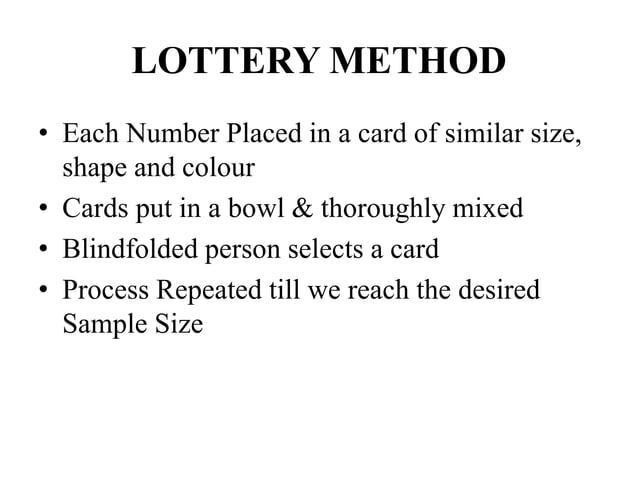 LOTTERY METHOD

• Each Number Placed in a card of similar size, shape and colour
• Cards put in a bowl & thoroughly mixed
• Blindfolded person selects a card
• Process Repeated till we reach the desired Sample Size